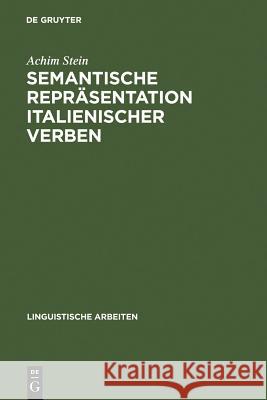 DE GRUYTER

Achim Stein

SEMANTISCHE REPRÄSENTATION ITALIENISCHER VERBEN

LINGUISTISCHE ARBEITEN

DE G

Kraina Książek